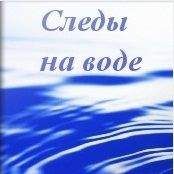 Следы на воде